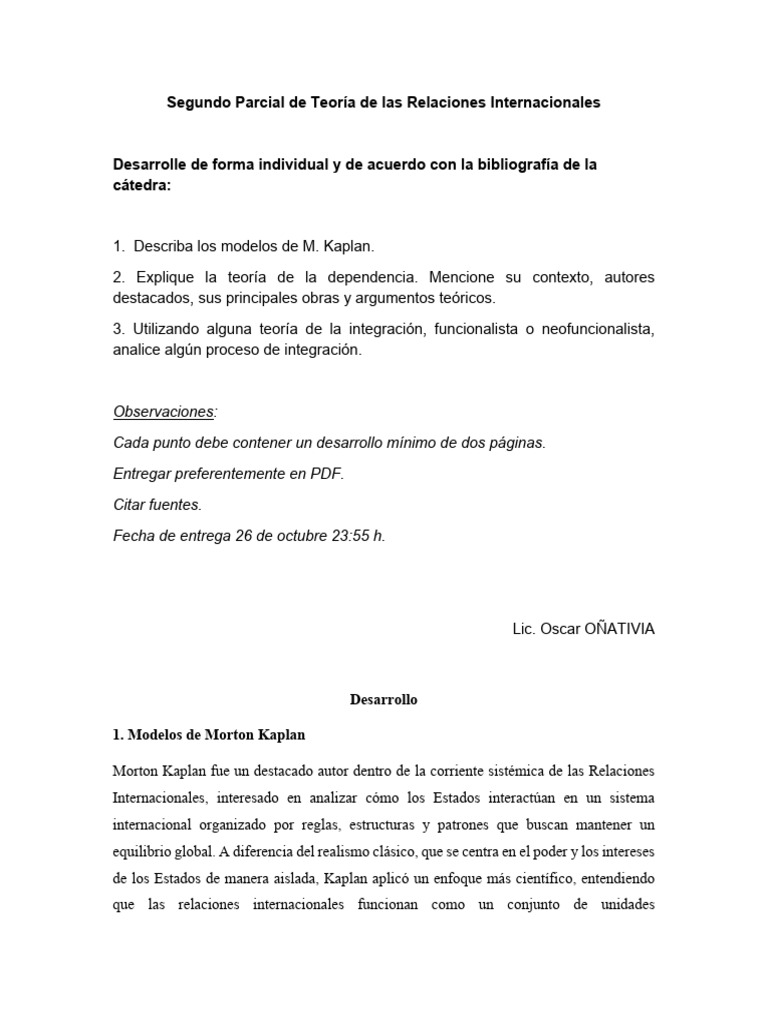 Segundo Parcial de Teoría de las Relaciones Internacionales

Desarrolle de forma individual y de acuerdo con la bibliografía de la cátedra:

1. Describa los modelos de M. Kaplan.

2. Explique la teoría de la dependencia. Mencione su contexto, autores destacados, sus principales obras y argumentos teóricos.

3. Utilizando alguna teoría de la integración, funcionalista o neofuncionalista, analice algún proceso de integración.

Observaciones:

Cada punto debe contener un desarrollo mínimo de dos páginas.

Entregar preferentemente en PDF.

Citar fuentes.

Fecha de entrega 26 de octubre 23:55 h.

Lic. Oscar OÑATIVIA

Desarrollo

1. Modelos de Morton Kaplan

Morton Kaplan fue un destacado autor dentro de la corriente sistémica de las Relaciones Internacionales, interesado en analizar cómo los Estados interactúan en un sistema internacional organizado por reglas, estructuras y patrones que buscan mantener un equilibrio global. A diferencia del realismo clásico, que se centra en el poder y los intereses de los Estados de manera aislada, Kaplan aplicó un enfoque más científico, entendiendo que las relaciones internacionales funcionan como un conjunto de unidades